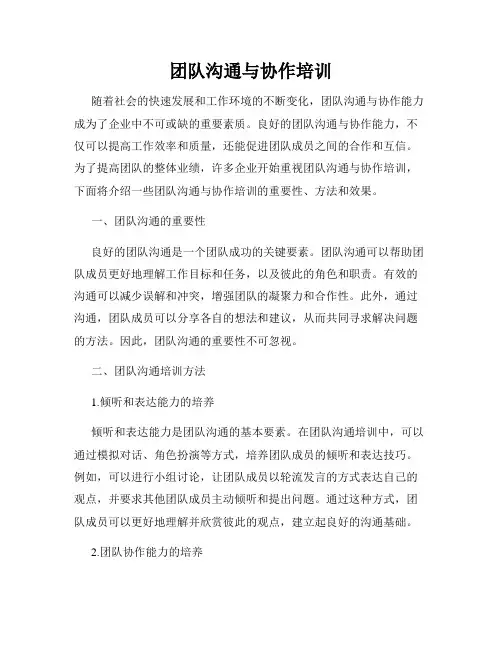 团队沟通与协作培训

随着社会的快速发展和工作环境的不断变化，团队沟通与协作能力成为了企业中不可或缺的重要素质。良好的团队沟通与协作能力，不仅可以提高工作效率和质量，还能促进团队成员之间的合作和互信。为了提高团队的整体业绩，许多企业开始重视团队沟通与协作培训，下面将介绍一些团队沟通与协作培训的重要性、方法和效果。

一、团队沟通的重要性

良好的团队沟通是一个团队成功的关键要素。团队沟通可以帮助团队成员更好地理解工作目标和任务，以及彼此的角色和职责。有效的沟通可以减少误解和冲突，增强团队的凝聚力和合作性。此外，通过沟通，团队成员可以分享各自的想法和建议，从而共同寻求解决问题的方法。因此，团队沟通的重要性不可忽视。

二、团队沟通培训方法

1.倾听和表达能力的培养

倾听和表达能力是团队沟通的基本要素。在团队沟通培训中，可以通过模拟对话、角色扮演等方式，培养团队成员的倾听和表达技巧。例如，可以进行小组讨论，让团队成员以轮流发言的方式表达自己的观点，并要求其他团队成员主动倾听和提出问题。通过这种方式，团队成员可以更好地理解并欣赏彼此的观点，建立起良好的沟通基础。

2.团队协作能力的培养